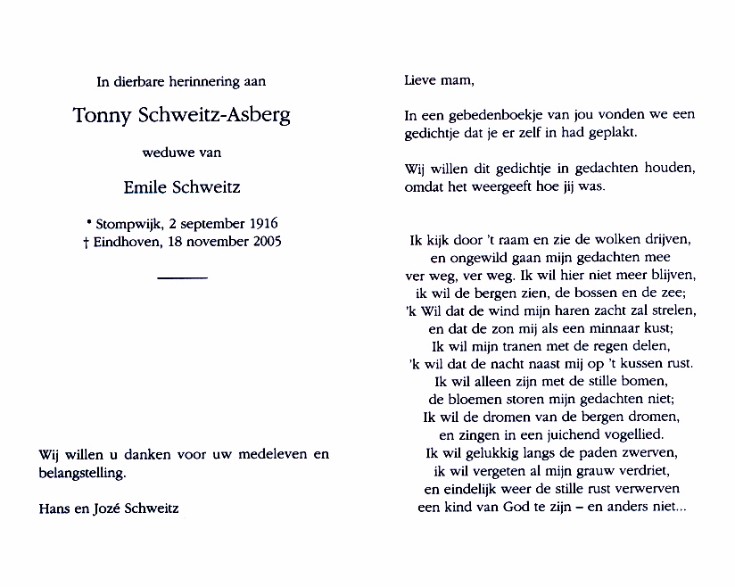 In dierbare herinnering aan

Tonny Schweitz-Asberg

weduwe van

Emile Schweitz

* Stompwijk, 2 september 1916
† Eindhoven, 18 november 2005

Wij willen u danken voor uw medeleven en belangstelling.

Hans en Jozé Schweitz

Lieve mam,

In een gebedenboekje van jou vonden we een gedichtje dat je er zelf in had geplakt.

Wij willen dit gedichtje in gedachten houden, omdat het weergeeft hoe jij was.

Ik kijk door 't raam en zie de wolken drijven,
en ongewild gaan mijn gedachten mee
ver weg, ver weg. Ik wil hier niet meer blijven,
ik wil de bergen zien, de bossen en de zee;
'k Wil dat de wind mijn haren zacht zal strelen,
en dat de zon mij als een minnaar kust;
Ik wil mijn tranen met de regen delen,
'k wil dat de nacht naast mij op 't kussen rust.
Ik wil alleen zijn met de stille bomen,
de bloemen storen mijn gedachten niet;
Ik wil de dromen van de bergen dromen,
en zingen in een juichend vogellied.
Ik wil gelukkig langs de paden zwerven,
ik wil vergeten al mijn grauw verdriet,
en eindelijk weer de stille rust verwerven
een kind van God te zijn – en anders niet...